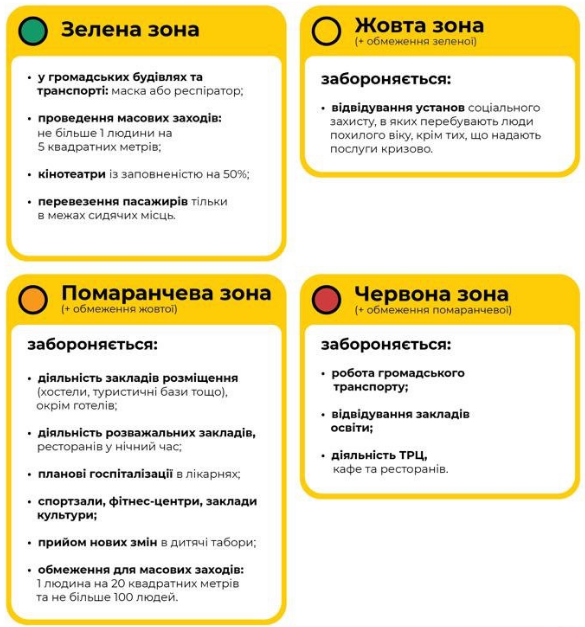 Зелена зона

• у громадських будівлях та транспорті: маска або респіратор;

• проведення масових заходів: не більше 1 людини на 5 квадратних метрів;

• кінотеатри із заповненістю на 50%;

• перевезення пасажирів тільки в межах сидячих місць.

Жовта зона
(+ обмеження зеленої)

забороняється:

• відвідування установ соціального захисту, в яких перебувають люди похилого віку, крім тих, що надають послуги кризово.

Помаранчева зона
(+ обмеження жовтої)

забороняється:

• діяльність закладів розміщення (хостели, туристичні бази тощо), окрім готелів;

• діяльність розважальних закладів, ресторанів у нічний час;

• планові госпіталізації в лікарнях;

• спортзали, фітнес-центри, заклади культури;

• прийом нових змін в дитячі табори;

• обмеження для масових заходів: 1 людина на 20 квадратних метрів та не більше 100 людей.

Червона зона
(+ обмеження помаранчевої)

забороняється:

• робота громадського транспорту;

• відвідування закладів освіти;

• діяльність ТРЦ, кафе та ресторанів.